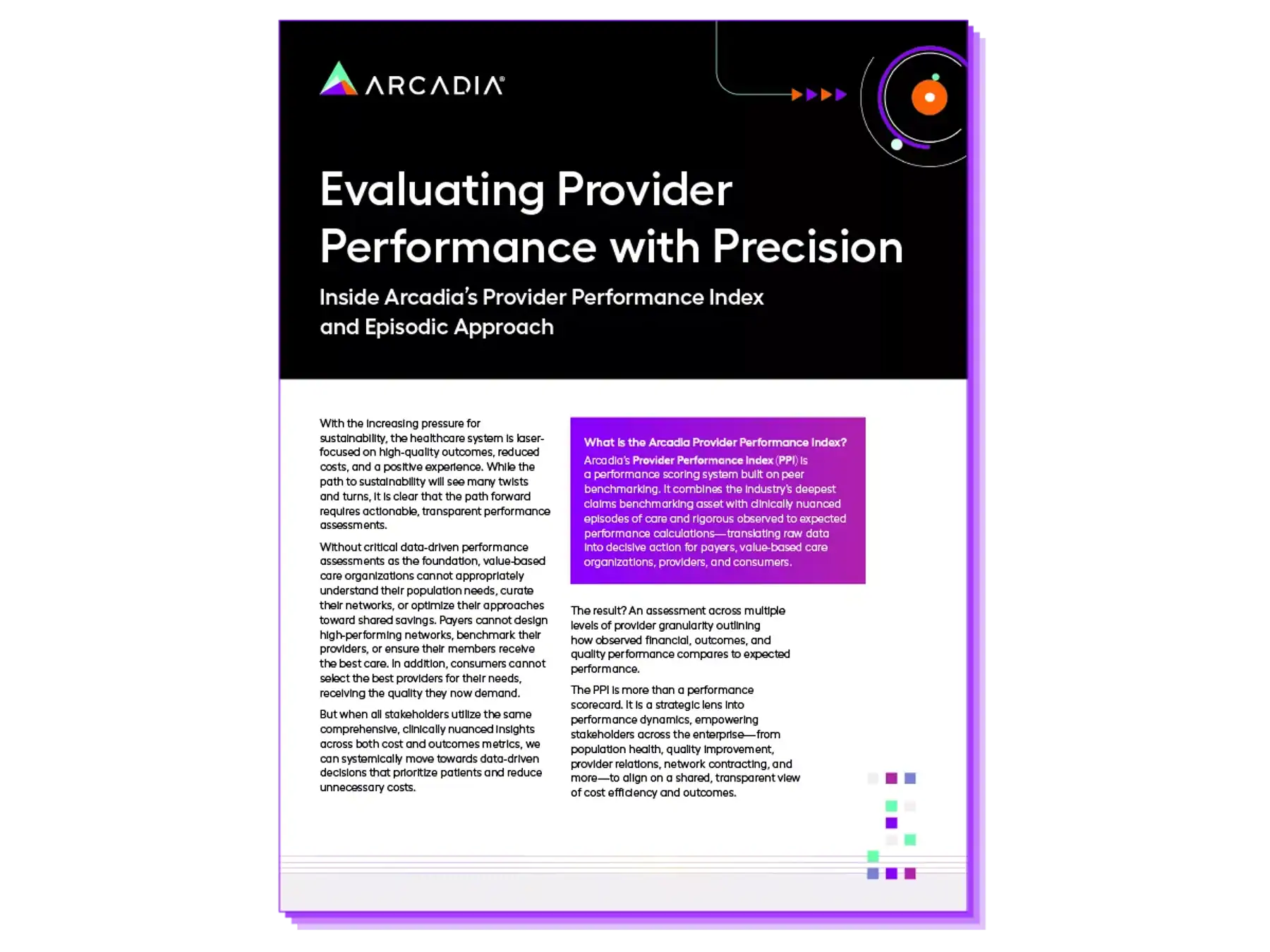 ARCADIA®

Evaluating Provider Performance with Precision

Inside Arcadia's Provider Performance Index and Episodic Approach

With the increasing pressure for sustainability, the healthcare system is laser-focused on high-quality outcomes, reduced costs, and a positive experience. While the path to sustainability will see many twists and turns, it is clear that the path forward requires actionable, transparent performance assessments.

Without critical data-driven performance assessments as the foundation, value-based care organizations cannot appropriately understand their population needs, curate their networks, or optimize their approaches toward shared savings. Payers cannot design high-performing networks, benchmark their providers, or ensure their members receive the best care. In addition, consumers cannot select the best providers for their needs, receiving the quality they now demand.

But when all stakeholders utilize the same comprehensive, clinically nuanced insights across both cost and outcomes metrics, we can systemically move towards data-driven decisions that prioritize patients and reduce unnecessary costs.

What is the Arcadia Provider Performance Index?
Arcadia's Provider Performance Index (PPI) is a performance scoring system built on peer benchmarking. It combines the industry's deepest claims benchmarking asset with clinically nuanced episodes of care and rigorous observed to expected performance calculations—translating raw data into decisive action for payers, value-based care organizations, providers, and consumers.

The result? An assessment across multiple levels of provider granularity outlining how observed financial, outcomes, and quality performance compares to expected performance.

The PPI is more than a performance scorecard. It is a strategic lens into performance dynamics, empowering stakeholders across the enterprise—from population health, quality improvement, provider relations, network contracting, and more—to align on a shared, transparent view of cost efficiency and outcomes.